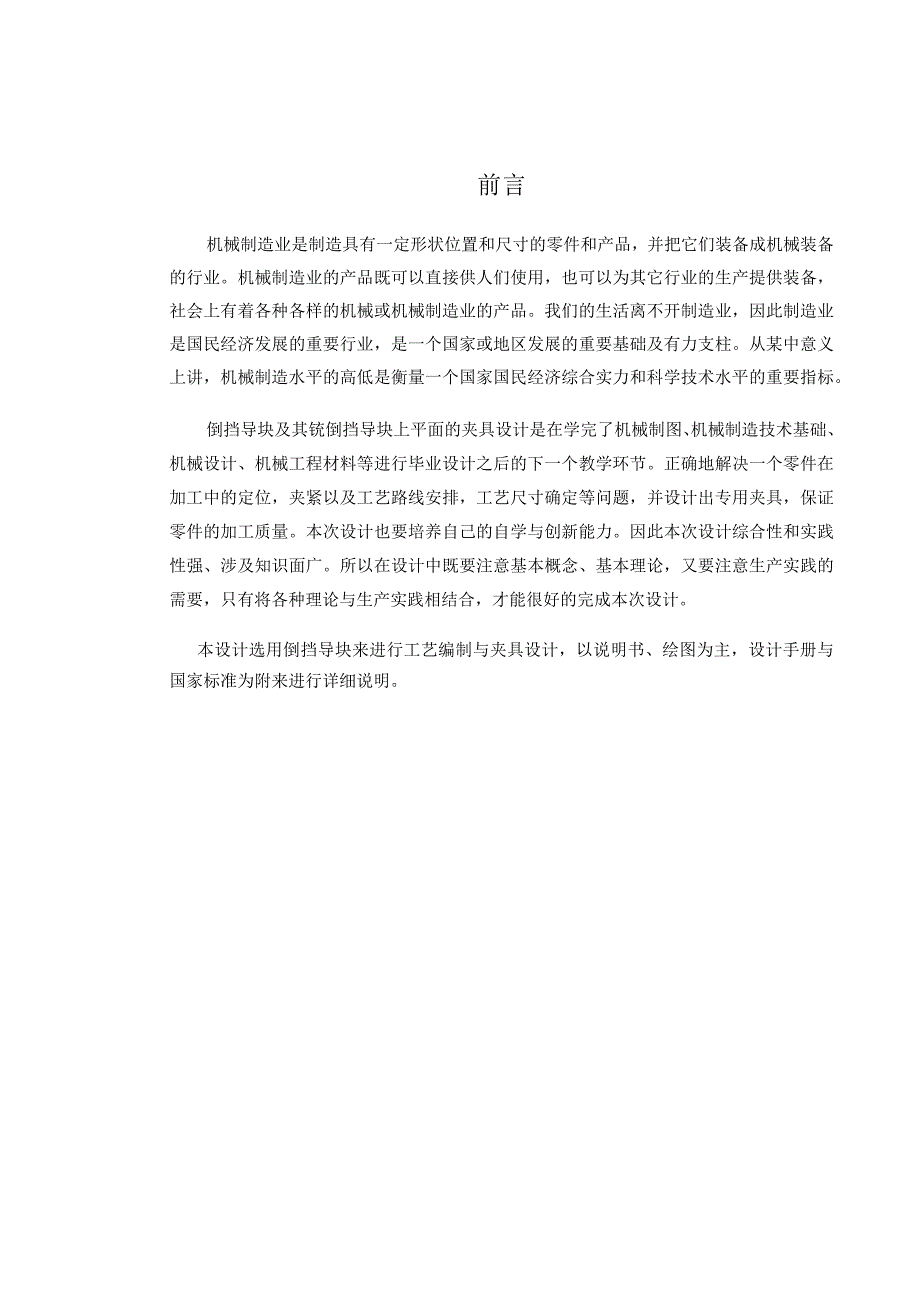 前言

机械制造业是制造具有一定形状位置和尺寸的零件和产品，并把它们装备成机械装备的行业。机械制造业的产品既可以直接供人们使用，也可以为其它行业的生产提供装备，社会上有着各种各样的机械或机械制造业的产品。我们的生活离不开制造业，因此制造业是国民经济发展的重要行业，是一个国家或地区发展的重要基础及有力支柱。从某中意义上讲，机械制造水平的高低是衡量一个国家国民经济综合实力和科学技术水平的重要指标。

倒挡导块及其铣倒挡导块上平面的夹具设计是在学完了机械制图、机械制造技术基础、机械设计、机械工程材料等进行毕业设计之后的下一个教学环节。正确地解决一个零件在加工中的定位，夹紧以及工艺路线安排，工艺尺寸确定等问题，并设计出专用夹具，保证零件的加工质量。本次设计也要培养自己的自学与创新能力。因此本次设计综合性和实践性强、涉及知识面广。所以在设计中既要注意基本概念、基本理论，又要注意生产实践的需要，只有将各种理论与生产实践相结合，才能很好的完成本次设计。

本设计选用倒挡导块来进行工艺编制与夹具设计，以说明书、绘图为主，设计手册与国家标准为附来进行详细说明。